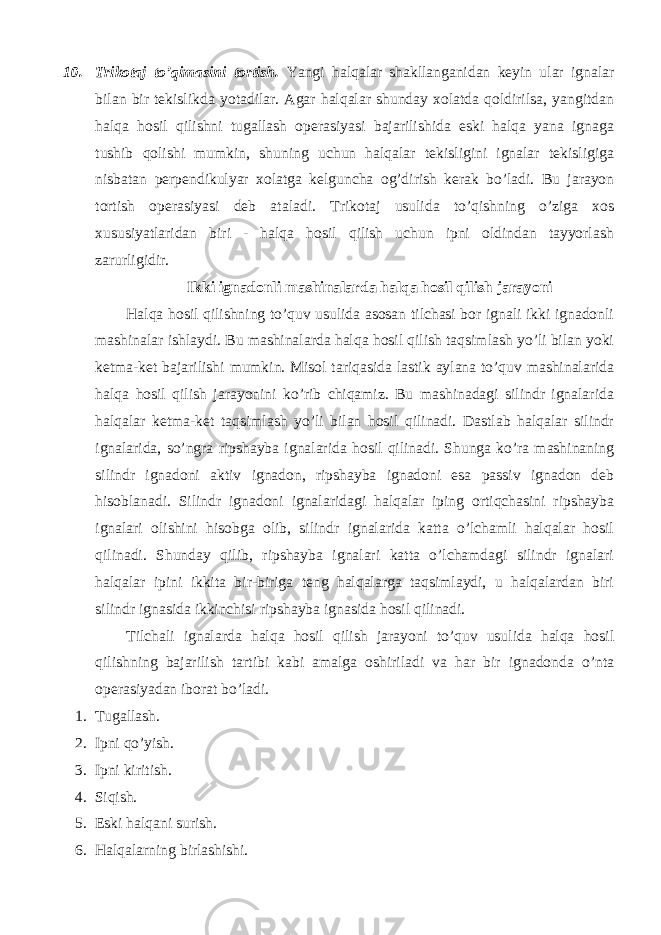 10. Trikotaj to'qimasini tortish. Yangi halqalar shakllanganidan keyin ular ignalar bilan bir tekislikda yotadilar. Agar halqalar shunday xolatda qoldirilsa, yangitdan halqa hosil qilishni tugallash operasiyasi bajarilishida eski halqa yana ignaga tushib qolishi mumkin, shuning uchun halqalar tekisligini ignalar tekisligiga nisbatan perpendikulyar xolatga kelguncha og'dirish kerak bo'ladi. Bu jarayon tortish operasiyasi deb ataladi. Trikotaj usulida to'qishning o'ziga xos xususiyatlaridan biri - halqa hosil qilish uchun ipni oldindan tayyorlash zarurligidir.

Ikki ignadonli mashinalarda halqa hosil qilish jarayoni

Halqa hosil qilishning to'quv usulida asosan tilchasi bor ignali ikki ignadonli mashinalar ishlaydi. Bu mashinalarda halqa hosil qilish taqsimlash yo'li bilan yoki ketma-ket bajarilishi mumkin. Misol tariqasida lastik aylana to'quv mashinalarida halqa hosil qilish jarayonini ko'rib chiqamiz. Bu mashinadagi silindr ignalarida halqalar ketma-ket taqsimlash yo'li bilan hosil qilinadi. Dastlab halqalar silindr ignalarida, so'ngra ripshayba ignalarida hosil qilinadi. Shunga ko'ra mashinaning silindr ignadoni aktiv ignadon, ripshayba ignadoni esa passiv ignadon deb hisoblanadi. Silindr ignadoni ignalaridagi halqalar iping ortiqchasini ripshayba ignalari olishini hisobga olib, silindr ignalarida katta o'lchamli halqalar hosil qilinadi. Shunday qilib, ripshayba ignalari katta o'lchamdagi silindr ignalari halqalar ipini ikkita bir-biriga teng halqalarga taqsimlaydi, u halqalardan biri silindr ignasida ikkinchisi ripshayba ignasida hosil qilinadi.

Tilchali ignalarda halqa hosil qilish jarayoni to'quv usulida halqa hosil qilishning bajarilish tartibi kabi amalga oshiriladi va har bir ignadonda o'nta operasiyadan iborat bo'ladi.

1. Tugallash.
2. Ipni qo'yish.
3. Ipni kiritish.
4. Siqish.
5. Eski halqani surish.
6. Halqalarning birlashishi.